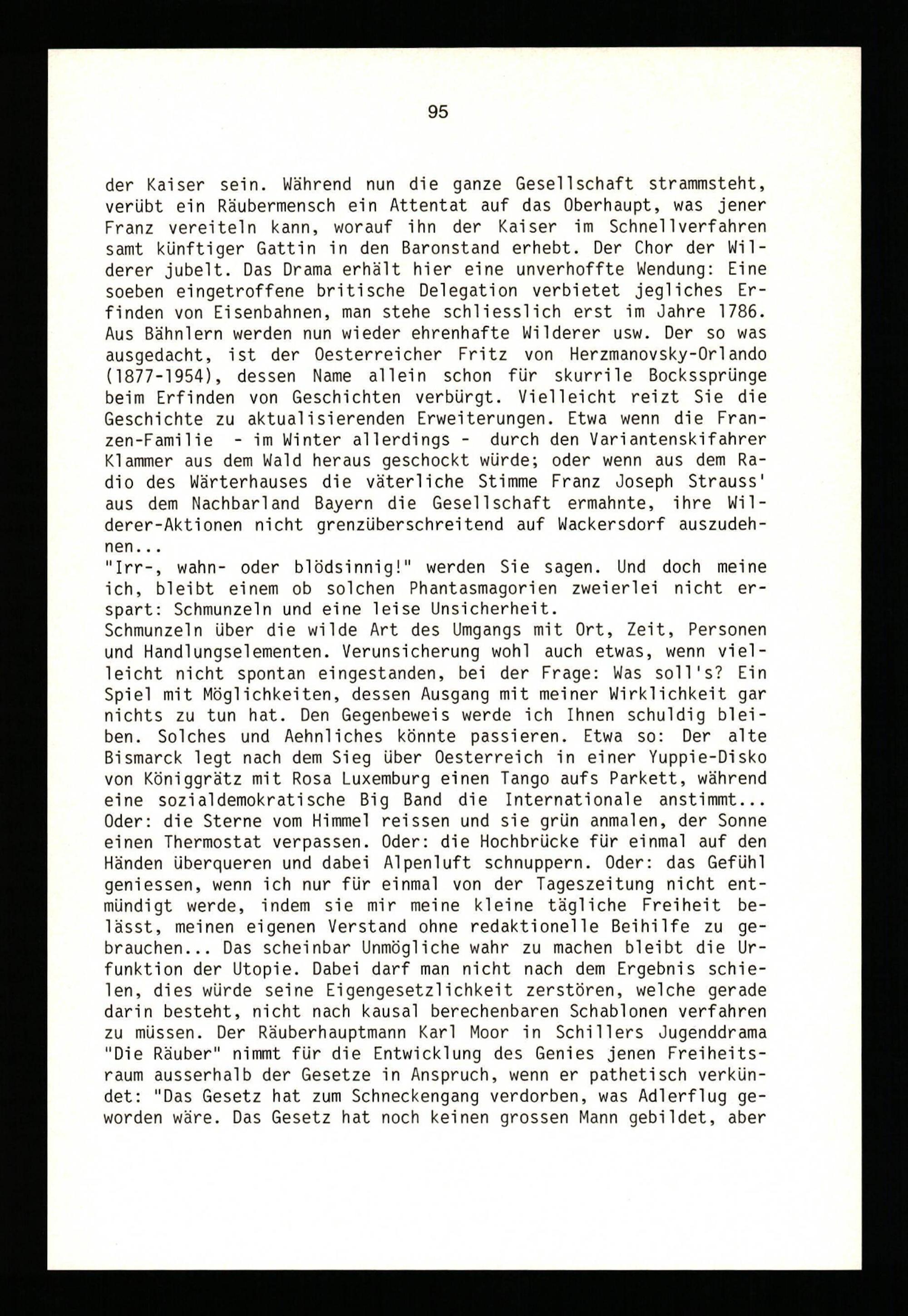 95

der Kaiser sein. Während nun die ganze Gesellschaft strammsteht, verübt ein Räubermensch ein Attentat auf das Oberhaupt, was jener Franz vereiteln kann, worauf ihn der Kaiser im Schnellverfahren samt künftiger Gattin in den Baronstand erhebt. Der Chor der Wilderer jubelt. Das Drama erhält hier eine unverhoffte Wendung: Eine soeben eingetroffene britische Delegation verbietet jegliches Erfinden von Eisenbahnen, man stehe schliesslich erst im Jahre 1786. Aus Bähnlern werden nun wieder ehrenhafte Wilderer usw. Der so was ausgedacht, ist der Oesterreicher Fritz von Herzmanovsky-Orlando (1877-1954), dessen Name allein schon für skurrile Bockssprünge beim Erfinden von Geschichten verbürgt. Vielleicht reizt Sie die Geschichte zu aktualisierenden Erweiterungen. Etwa wenn die Franzen-Familie - im Winter allerdings - durch den Variantenskifahrer Klammer aus dem Wald heraus geschockt würde; oder wenn aus dem Radio des Wärterhauses die väterliche Stimme Franz Joseph Strauss' aus dem Nachbarland Bayern die Gesellschaft ermahnte, ihre Wilderer-Aktionen nicht grenzüberschreitend auf Wackersdorf auszudehnen...
"Irr-, wahn- oder blödsinnig!" werden Sie sagen. Und doch meine ich, bleibt einem ob solchen Phantasmagorien zweierlei nicht erspart: Schmunzeln und eine leise Unsicherheit.
Schmunzeln über die wilde Art des Umgangs mit Ort, Zeit, Personen und Handlungselementen. Verunsicherung wohl auch etwas, wenn vielleicht nicht spontan eingestanden, bei der Frage: Was soll's? Ein Spiel mit Möglichkeiten, dessen Ausgang mit meiner Wirklichkeit gar nichts zu tun hat. Den Gegenbeweis werde ich Ihnen schuldig bleiben. Solches und Aehnliches könnte passieren. Etwa so: Der alte Bismarck legt nach dem Sieg über Oesterreich in einer Yuppie-Disko von Königgrätz mit Rosa Luxemburg einen Tango aufs Parkett, während eine sozialdemokratische Big Band die Internationale anstimmt... Oder: die Sterne vom Himmel reissen und sie grün anmalen, der Sonne einen Thermostat verpassen. Oder: die Hochbrücke für einmal auf den Händen überqueren und dabei Alpenluft schnuppern. Oder: das Gefühl geniessen, wenn ich nur für einmal von der Tageszeitung nicht entmündigt werde, indem sie mir meine kleine tägliche Freiheit belässt, meinen eigenen Verstand ohne redaktionelle Beihilfe zu gebrauchen... Das scheinbar Unmögliche wahr zu machen bleibt die Urfunktion der Utopie. Dabei darf man nicht nach dem Ergebnis schielen, dies würde seine Eigengesetzlichkeit zerstören, welche gerade darin besteht, nicht nach kausal berechenbaren Schablonen verfahren zu müssen. Der Räuberhauptmann Karl Moor in Schillers Jugenddrama "Die Räuber" nimmt für die Entwicklung des Genies jenen Freiheitsraum ausserhalb der Gesetze in Anspruch, wenn er pathetisch verkündet: "Das Gesetz hat zum Schneckengang verdorben, was Adlerflug geworden wäre. Das Gesetz hat noch keinen grossen Mann gebildet, aber